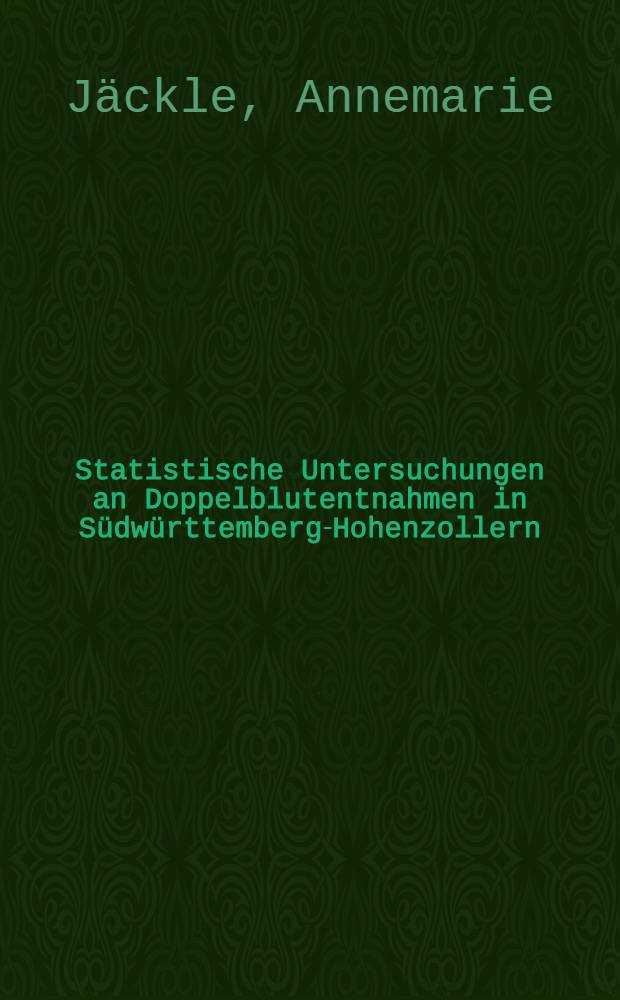 Jäckle, Annemarie

Statistische Untersuchungen an Doppelblutentnahmen in Südwürttemberg-Hohenzollern